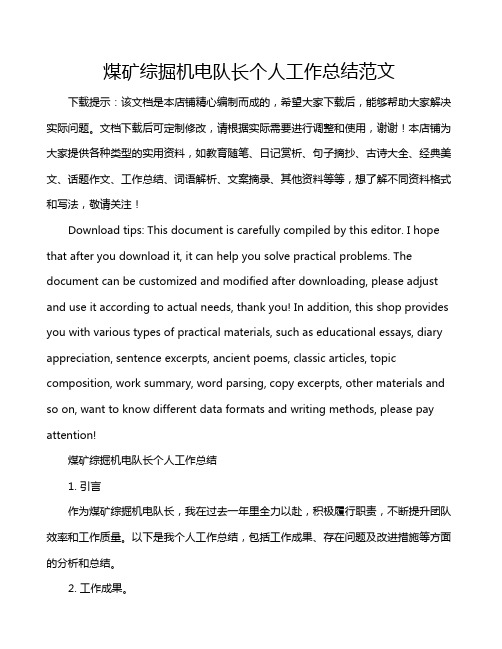 煤矿综掘机电队长个人工作总结范文

下载提示：该文档是本店铺精心编制而成的，希望大家下载后，能够帮助大家解决实际问题。文档下载后可定制修改，请根据实际需要进行调整和使用，谢谢！本店铺为大家提供各种类型的实用资料，如教育随笔、日记赏析、句子摘抄、古诗大全、经典美文、话题作文、工作总结、词语解析、文案摘录、其他资料等等，想了解不同资料格式和写法，敬请关注！

Download tips: This document is carefully compiled by this editor. I hope that after you download it, it can help you solve practical problems. The document can be customized and modified after downloading, please adjust and use it according to actual needs, thank you! In addition, this shop provides you with various types of practical materials, such as educational essays, diary appreciation, sentence excerpts, ancient poems, classic articles, topic composition, work summary, word parsing, copy excerpts, other materials and so on, want to know different data formats and writing methods, please pay attention!

煤矿综掘机电队长个人工作总结

1. 引言

作为煤矿综掘机电队长，我在过去一年里全力以赴，积极履行职责，不断提升团队效率和工作质量。以下是我个人工作总结，包括工作成果、存在问题及改进措施等方面的分析和总结。

2. 工作成果。